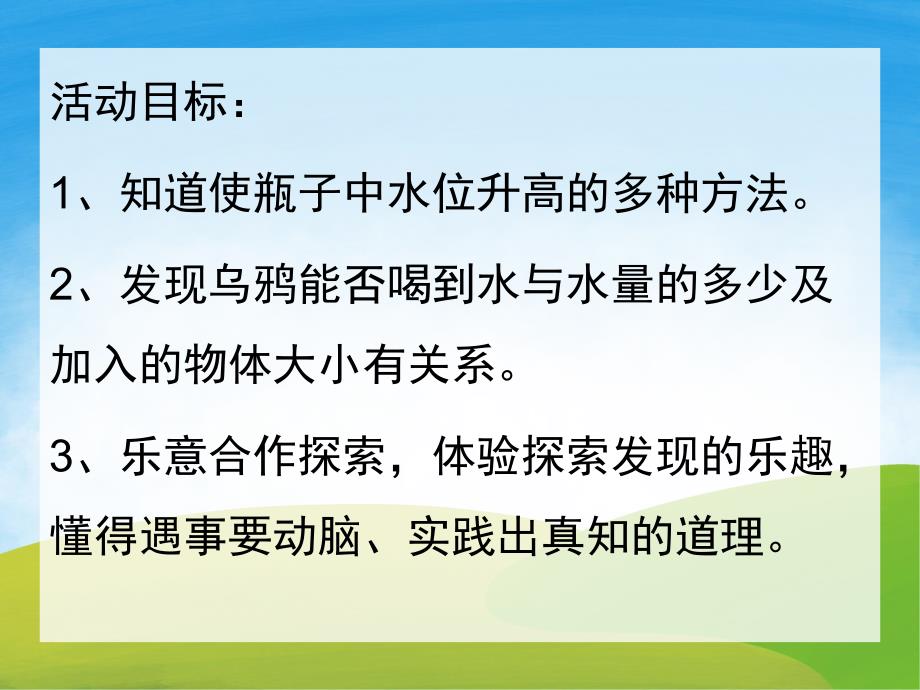 活动目标：

1、知道使瓶子中水位升高的多种方法。

2、发现乌鸦能否喝到水与水量的多少及加入的物体大小有关系。

3、乐意合作探索，体验探索发现的乐趣，懂得遇事要动脑、实践出真知的道理。